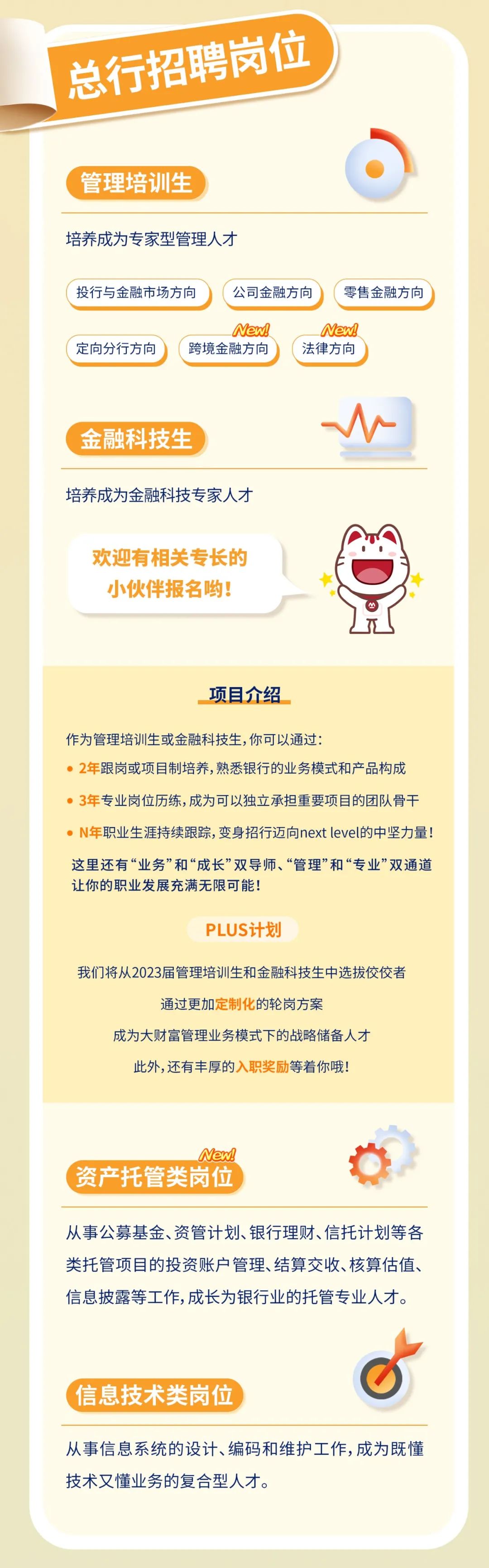 总行招聘岗位

管理培训生

培养成为专家型管理人才

投行与金融市场方向 公司金融方向 零售金融方向

定向分行方向 New! 跨境金融方向 New! 法律方向

金融科技生

培养成为金融科技专家人才

欢迎有相关专长的
小伙伴报名哟！

项目介绍

作为管理培训生或金融科技生，你可以通过：

• 2年跟岗或项目制培养，熟悉银行的业务模式和产品构成

• 3年专业岗位历练，成为可以独立承担重要项目的团队骨干

• N年职业生涯持续跟踪，变身招行迈向next level的中坚力量！

这里还有“业务”和“成长”双导师、“管理”和“专业”双通道
让你的职业发展充满无限可能！

PLUS计划

我们将从2023届管理培训生和金融科技生中选拔佼佼者

通过更加定制化的轮岗方案

成为大财富管理业务模式下的战略储备人才

此外，还有丰厚的入职奖励等着你哦！

New!
资产托管类岗位

从事公募基金、资管计划、银行理财、信托计划等各类托管项目的投资账户管理、结算交收、核算估值、信息披露等工作，成长为银行业的托管专业人才。

信息技术类岗位

从事信息系统的设计、编码和维护工作，成为既懂技术又懂业务的复合型人才。